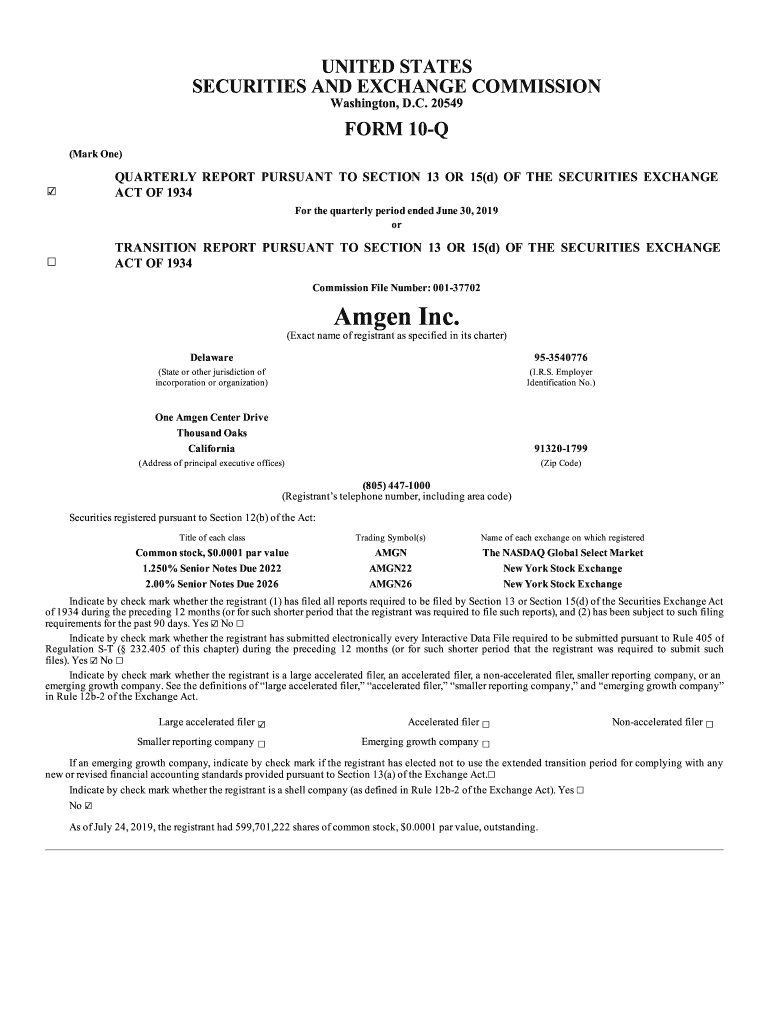 UNITED STATES
SECURITIES AND EXCHANGE COMMISSION
Washington, D.C. 20549

FORM 10-Q

(Mark One)

☑ QUARTERLY REPORT PURSUANT TO SECTION 13 OR 15(d) OF THE SECURITIES EXCHANGE ACT OF 1934

For the quarterly period ended June 30, 2019
or

☐ TRANSITION REPORT PURSUANT TO SECTION 13 OR 15(d) OF THE SECURITIES EXCHANGE ACT OF 1934

Commission File Number: 001-37702

Amgen Inc.
(Exact name of registrant as specified in its charter)

Delaware
(State or other jurisdiction of incorporation or organization)

95-3540776
(I.R.S. Employer Identification No.)

One Amgen Center Drive
Thousand Oaks
California
(Address of principal executive offices)

91320-1799
(Zip Code)

(805) 447-1000
(Registrant's telephone number, including area code)

Securities registered pursuant to Section 12(b) of the Act:

| Title of each class | Trading Symbol(s) | Name of each exchange on which registered |
|---|---|---|
| Common stock, $0.0001 par value | AMGN | The NASDAQ Global Select Market |
| 1.250% Senior Notes Due 2022 | AMGN22 | New York Stock Exchange |
| 2.00% Senior Notes Due 2026 | AMGN26 | New York Stock Exchange |

Indicate by check mark whether the registrant (1) has filed all reports required to be filed by Section 13 or Section 15(d) of the Securities Exchange Act of 1934 during the preceding 12 months (or for such shorter period that the registrant was required to file such reports), and (2) has been subject to such filing requirements for the past 90 days. Yes ☑ No ☐

Indicate by check mark whether the registrant has submitted electronically every Interactive Data File required to be submitted pursuant to Rule 405 of Regulation S-T (§ 232.405 of this chapter) during the preceding 12 months (or for such shorter period that the registrant was required to submit such files). Yes ☑ No ☐

Indicate by check mark whether the registrant is a large accelerated filer, an accelerated filer, a non-accelerated filer, smaller reporting company, or an emerging growth company. See the definitions of "large accelerated filer," "accelerated filer," "smaller reporting company," and "emerging growth company" in Rule 12b-2 of the Exchange Act.

Large accelerated filer ☑ Accelerated filer ☐ Non-accelerated filer ☐
Smaller reporting company ☐ Emerging growth company ☐

If an emerging growth company, indicate by check mark if the registrant has elected not to use the extended transition period for complying with any new or revised financial accounting standards provided pursuant to Section 13(a) of the Exchange Act.☐

Indicate by check mark whether the registrant is a shell company (as defined in Rule 12b-2 of the Exchange Act). Yes ☐ No ☑

As of July 24, 2019, the registrant had 599,701,222 shares of common stock, $0.0001 par value, outstanding.